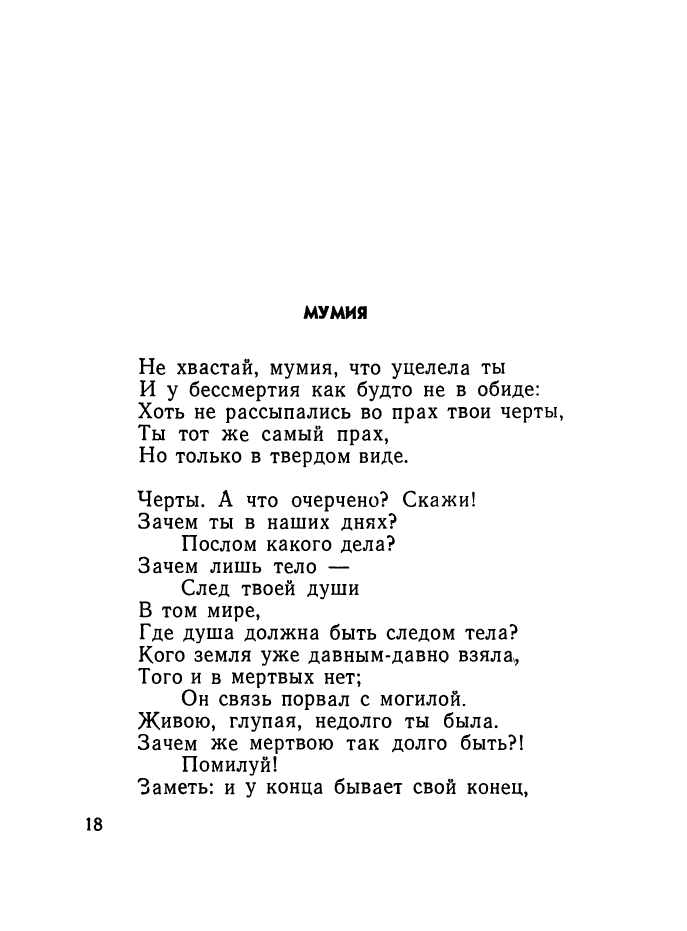 МУМИЯ

Не хвастай, мумия, что уцелела ты
И у бессмертия как будто не в обиде:
Хоть не рассыпались во прах твои черты,
Ты тот же самый прах,
Но только в твердом виде.

Черты. А что очерчено? Скажи!
Зачем ты в наших днях?
Послом какого дела?
Зачем лишь тело —
След твоей души
В том мире,
Где душа должна быть следом тела?
Кого земля уже давным-давно взяла,
Того и в мертвых нет;
Он связь порвал с могилой.
Живою, глупая, недолго ты была.
Зачем же мертвою так долго быть?!
Помилуй!
Заметь: и у конца бывает свой конец,

18